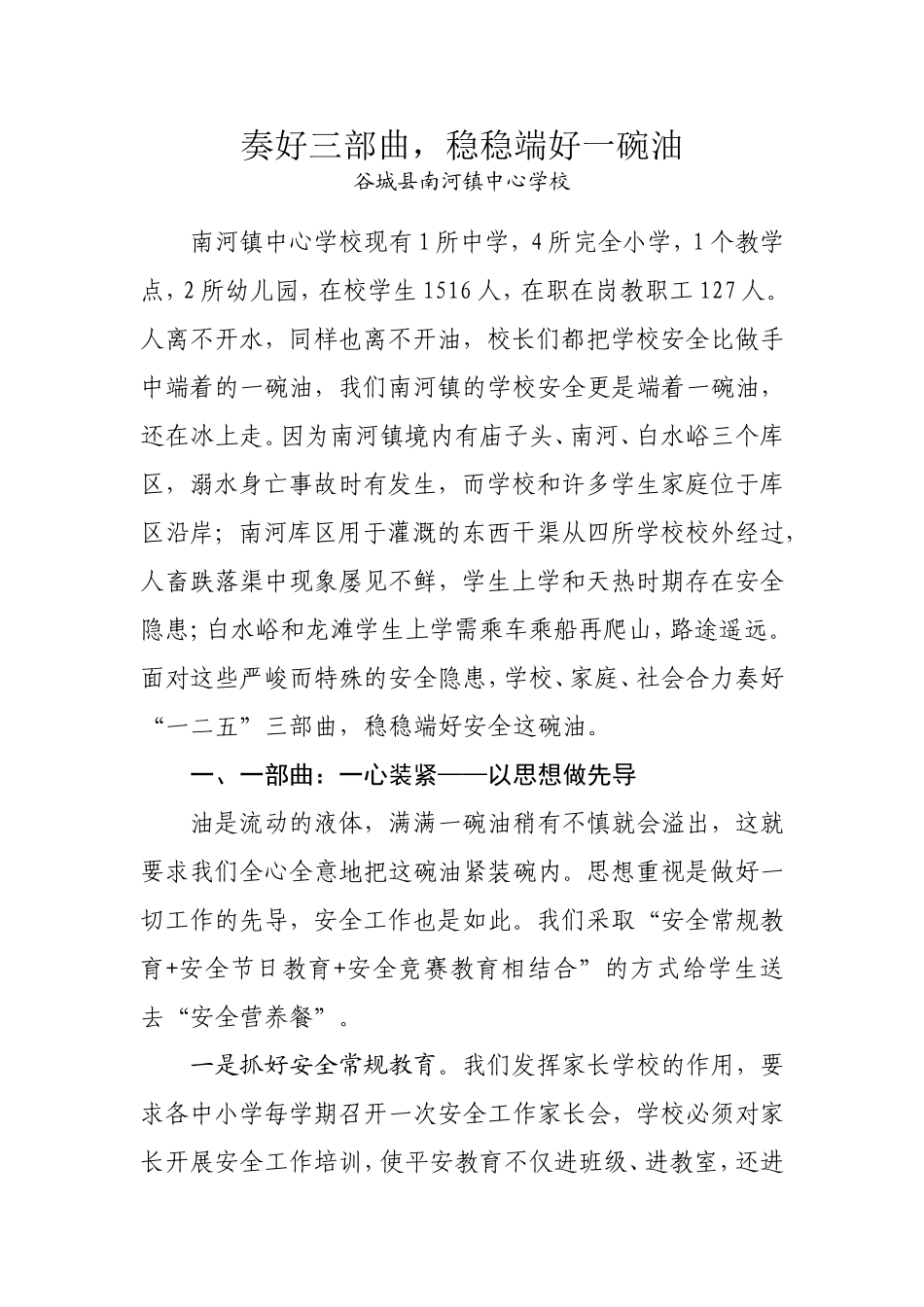 奏好三部曲，稳稳端好一碗油

谷城县南河镇中心学校

南河镇中心学校现有1所中学，4所完全小学，1个教学点，2所幼儿园，在校学生1516人，在职在岗教职工127人。人离不开水，同样也离不开油，校长们都把学校安全比做手中端着的一碗油，我们南河镇的学校安全更是端着一碗油，还在冰上走。因为南河镇境内有庙子头、南河、白水峪三个库区，溺水身亡事故时有发生，而学校和许多学生家庭位于库区沿岸；南河库区用于灌溉的东西干渠从四所学校校外经过，人畜跌落渠中现象屡见不鲜，学生上学和天热时期存在安全隐患；白水峪和龙滩学生上学需乘车乘船再爬山，路途遥远。面对这些严峻而特殊的安全隐患，学校、家庭、社会合力奏好“一二五”三部曲，稳稳端好安全这碗油。

一、一部曲：一心装紧——以思想做先导

油是流动的液体，满满一碗油稍有不慎就会溢出，这就要求我们全心全意地把这碗油紧装碗内。思想重视是做好一切工作的先导，安全工作也是如此。我们采取“安全常规教育+安全节日教育+安全竞赛教育相结合”的方式给学生送去“安全营养餐”。

一是抓好安全常规教育。我们发挥家长学校的作用，要求各中小学每学期召开一次安全工作家长会，学校必须对家长开展安全工作培训，使平安教育不仅进班级、进教室，还进